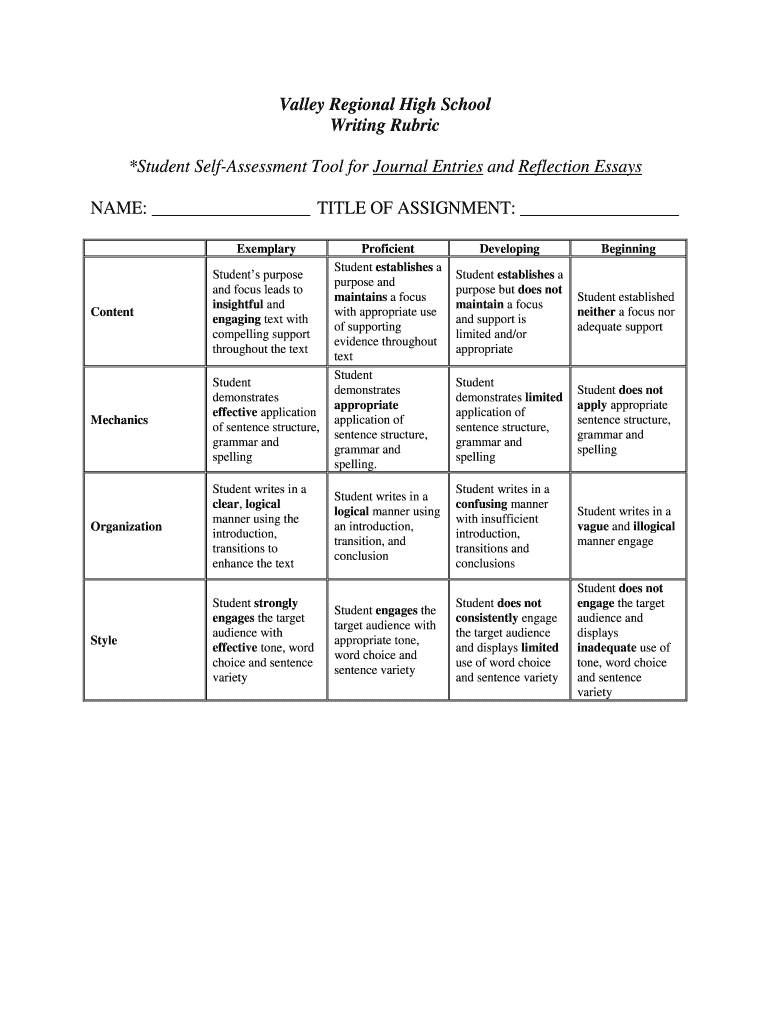 Valley Regional High School
Writing Rubric

*Student Self-Assessment Tool for Journal Entries and Reflection Essays

NAME: _________________ TITLE OF ASSIGNMENT: _________________

| | Exemplary | Proficient | Developing | Beginning |
|---|---|---|---|---|
| Content | Student's purpose and focus leads to insightful and engaging text with compelling support throughout the text | Student establishes a purpose and maintains a focus with appropriate use of supporting evidence throughout text | Student establishes a purpose but does not maintain a focus and support is limited and/or appropriate | Student established neither a focus nor adequate support |
| Mechanics | Student demonstrates effective application of sentence structure, grammar and spelling | Student demonstrates appropriate application of sentence structure, grammar and spelling. | Student demonstrates limited application of sentence structure, grammar and spelling | Student does not apply appropriate sentence structure, grammar and spelling |
| Organization | Student writes in a clear, logical manner using the introduction, transitions to enhance the text | Student writes in a logical manner using an introduction, transition, and conclusion | Student writes in a confusing manner with insufficient introduction, transitions and conclusions | Student writes in a vague and illogical manner engage |
| Style | Student strongly engages the target audience with effective tone, word choice and sentence variety | Student engages the target audience with appropriate tone, word choice and sentence variety | Student does not consistently engage the target audience and displays limited use of word choice and sentence variety | Student does not engage the target audience and displays inadequate use of tone, word choice and sentence variety |